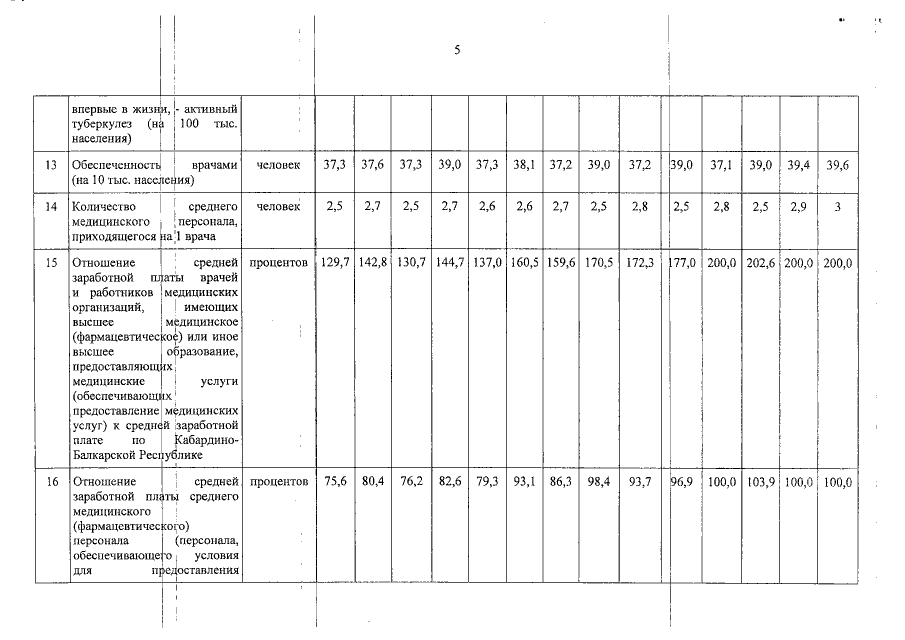 5

|  |  |  |  |  |  |  |  |  |  |  |  |  |  |  |  |  |
|---|---|---|---|---|---|---|---|---|---|---|---|---|---|---|---|---|
|  | впервые в жизни, - активный туберкулез (на 100 тыс. населения) |  |  |  |  |  |  |  |  |  |  |  |  |  |  |  |
| 13 | Обеспеченность врачами (на 10 тыс. населения) | человек | 37,3 | 37,6 | 37,3 | 39,0 | 37,3 | 38,1 | 37,2 | 39,0 | 37,2 | 39,0 | 37,1 | 39,0 | 39,4 | 39,6 |
| 14 | Количество среднего медицинского персонала, приходящегося на 1 врача | человек | 2,5 | 2,7 | 2,5 | 2,7 | 2,6 | 2,6 | 2,7 | 2,5 | 2,8 | 2,5 | 2,8 | 2,5 | 2,9 | 3 |
| 15 | Отношение средней заработной платы врачей и работников медицинских организаций, имеющих высшее медицинское (фармацевтическое) или иное высшее образование, предоставляющих медицинские услуги (обеспечивающих предоставление медицинских услуг) к средней заработной плате по Кабардино-Балкарской Республике | процентов | 129,7 | 142,8 | 130,7 | 144,7 | 137,0 | 160,5 | 159,6 | 170,5 | 172,3 | 177,0 | 200,0 | 202,6 | 200,0 | 200,0 |
| 16 | Отношение средней заработной платы среднего медицинского (фармацевтического) персонала (персонала, обеспечивающего условия для предоставления | процентов | 75,6 | 80,4 | 76,2 | 82,6 | 79,3 | 93,1 | 86,3 | 98,4 | 93,7 | 96,9 | 100,0 | 103,9 | 100,0 | 100,0 |